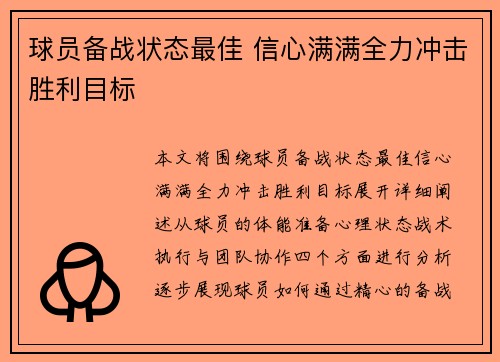 球员备战状态最佳 信心满满全力冲击胜利目标

本文将围绕球员备战状态最佳信心满满全力冲击胜利目标展开详细阐述从球员的体能准备心理状态战术执行与团队协作四个方面进行分析逐步展现球员如何通过精心的备战